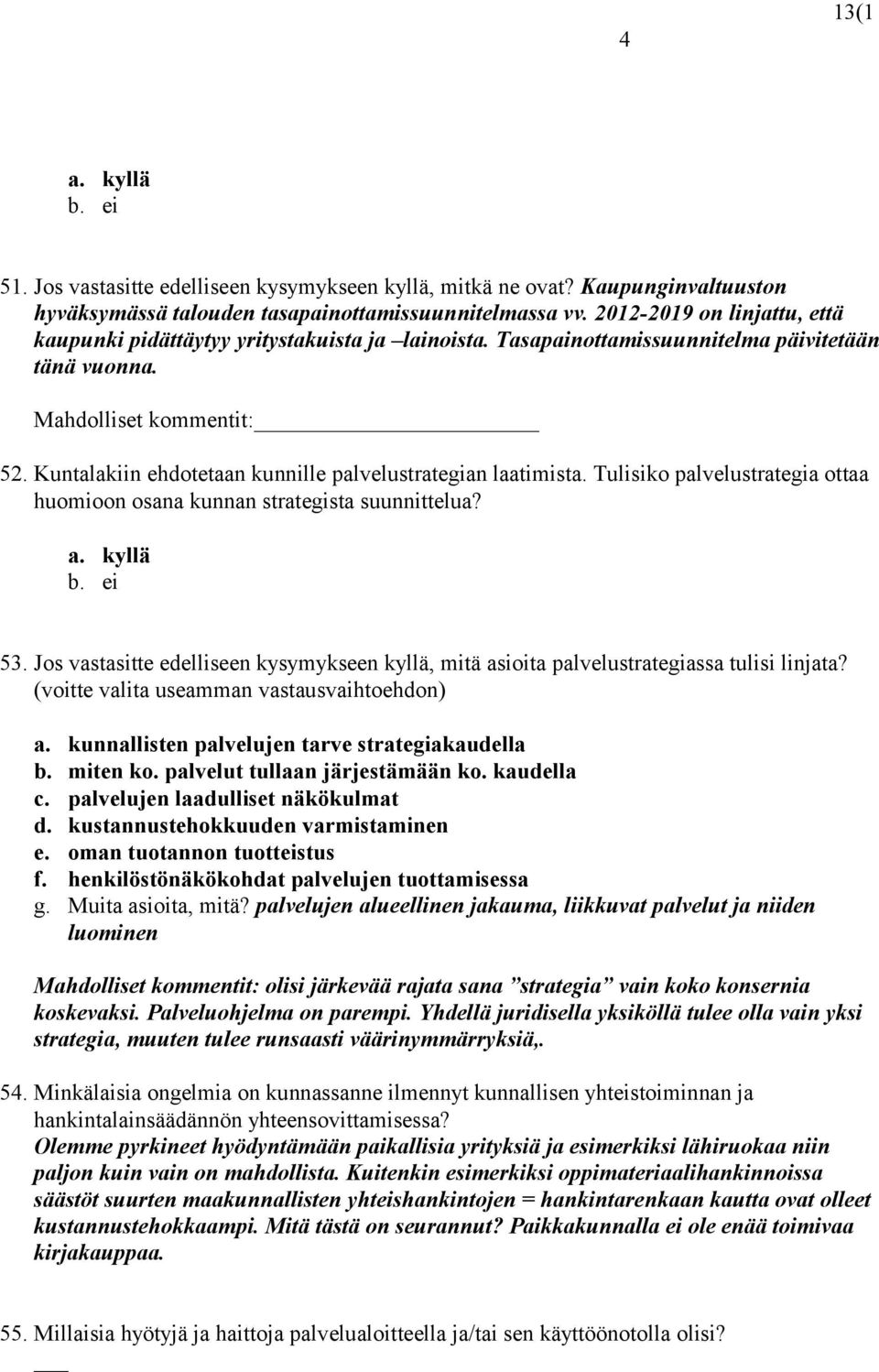 13(1
4

a. kyllä
b. ei

51. Jos vastasitte edelliseen kysymykseen kyllä, mitkä ne ovat? Kaupunginvaltuuston hyväksymässä talouden tasapainottamissuunnitelmassa vv. 2012-2019 on linjattu, että kaupunki pidättäytyy yritystakuista ja –lainoista. Tasapainottamissuunnitelma päivitetään tänä vuonna.

Mahdolliset kommentit:

52. Kuntalakiin ehdotetaan kunnille palvelustrategian laatimista. Tulisiko palvelustrategia ottaa huomioon osana kunnan strategista suunnittelua?

a. kyllä
b. ei

53. Jos vastasitte edelliseen kysymykseen kyllä, mitä asioita palvelustrategiassa tulisi linjata? (voitte valita useamman vastausvaihtoehdon)

a. kunnallisten palvelujen tarve strategiakaudella
b. miten ko. palvelut tullaan järjestämään ko. kaudella
c. palvelujen laadulliset näkökulmat
d. kustannustehokkuuden varmistaminen
e. oman tuotannon tuotteistus
f. henkilöstönäkökohdat palvelujen tuottamisessa
g. Muita asioita, mitä? palvelujen alueellinen jakauma, liikkuvat palvelut ja niiden luominen

Mahdolliset kommentit: olisi järkevää rajata sana ”strategia” vain koko konsernia koskevaksi. Palveluohjelma on parempi. Yhdellä juridisella yksiköllä tulee olla vain yksi strategia, muuten tulee runsaasti väärinymmärryksiä,.

54. Minkälaisia ongelmia on kunnassanne ilmennyt kunnallisen yhteistoiminnan ja hankintalainsäädännön yhteensovittamisessa?
Olemme pyrkineet hyödyntämään paikallisia yrityksiä ja esimerkiksi lähiruokaa niin paljon kuin vain on mahdollista. Kuitenkin esimerkiksi oppimateriaalihankinnoissa säästöt suurten maakunnallisten yhteishankintojen = hankintarenkaan kautta ovat olleet kustannustehokkaampi. Mitä tästä on seurannut? Paikkakunnalla ei ole enää toimivaa kirjakauppaa.

55. Millaisia hyötyjä ja haittoja palvelualoitteella ja/tai sen käyttöönotolla olisi?